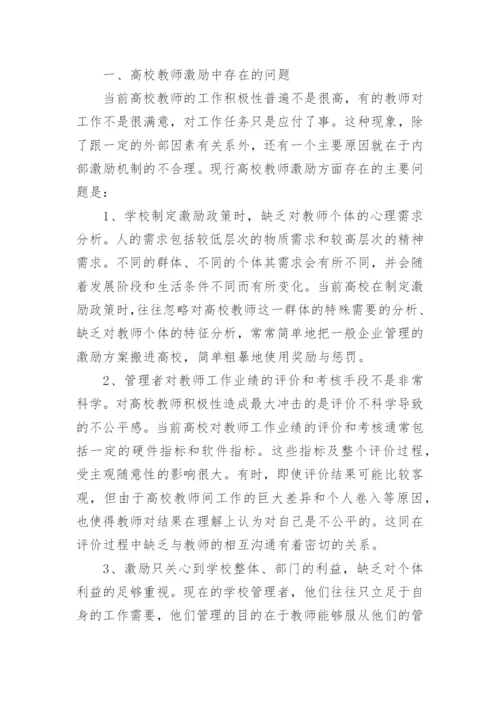 一、高校教师激励中存在的问题

当前高校教师的工作积极性普遍不是很高，有的教师对工作不是很满意，对工作任务只是应付了事。这种现象，除了跟一定的外部因素有关系外，还有一个主要原因就在于内部激励机制的不合理。现行高校教师激励方面存在的主要问题是：

1、学校制定激励政策时，缺乏对教师个体的心理需求分析。人的需求包括较低层次的物质需求和较高层次的精神需求。不同的群体、不同的个体其需求会有所不同，并会随着发展阶段和生活条件不同而有所变化。当前高校在制定激励政策时，往往忽略对高校教师这一群体的特殊需要的分析、缺乏对教师个体的特征分析，常常简单地把一般企业管理的激励方案搬进高校，简单粗暴地使用奖励与惩罚。

2、管理者对教师工作业绩的评价和考核手段不是非常科学。对高校教师积极性造成最大冲击的是评价不科学导致的不公平感。当前高校对教师工作业绩的评价和考核通常包括一定的硬件指标和软件指标。这些指标及整个评价过程，受主观随意性的影响很大。有时，即使评价结果可能比较客观，但由于高校教师间工作的巨大差异和个人卷入等原因，也使得教师对结果在理解上认为对自己是不公平的。这同在评价过程中缺乏与教师的相互沟通有着密切的关系。

3、激励只关心到学校整体、部门的利益，缺乏对个体利益的足够重视。现在的学校管理者，他们往往只立足于自身的工作需要，他们管理的目的在于教师能够服从他们的管